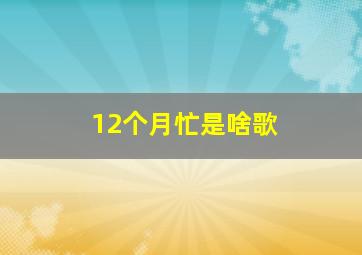 12个月忙是啥歌